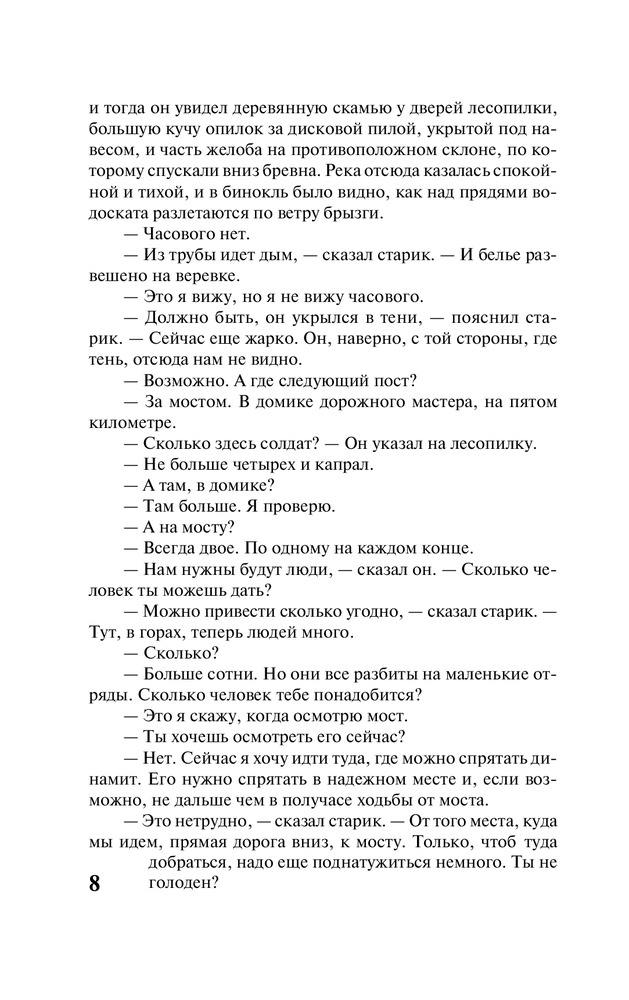 и тогда он увидел деревянную скамью у дверей лесопилки, большую кучу опилок за дисковой пилой, укрытой под навесом, и часть желоба на противоположном склоне, по которому спускали вниз бревна. Река отсюда казалась спокойной и тихой, и в бинокль было видно, как над прядями водоската разлетаются по ветру брызги.

— Часового нет.

— Из трубы идет дым, — сказал старик. — И белье развешено на веревке.

— Это я вижу, но я не вижу часового.

— Должно быть, он укрылся в тени, — пояснил старик. — Сейчас еще жарко. Он, наверно, с той стороны, где тень, отсюда нам не видно.

— Возможно. А где следующий пост?

— За мостом. В домике дорожного мастера, на пятом километре.

— Сколько здесь солдат? — Он указал на лесопилку.

— Не больше четырех и капрал.

— А там, в домике?

— Там больше. Я проверю.

— А на мосту?

— Всегда двое. По одному на каждом конце.

— Нам нужны будут люди, — сказал он. — Сколько человек ты можешь дать?

— Можно привести сколько угодно, — сказал старик. — Тут, в горах, теперь людей много.

— Сколько?

— Больше сотни. Но они все разбиты на маленькие отряды. Сколько человек тебе понадобится?

— Это я скажу, когда осмотрю мост.

— Ты хочешь осмотреть его сейчас?

— Нет. Сейчас я хочу идти туда, где можно спрятать динамит. Его нужно спрятать в надежном месте и, если возможно, не дальше чем в получасе ходьбы от моста.

— Это нетрудно, — сказал старик. — От того места, куда мы идем, прямая дорога вниз, к мосту. Только, чтоб туда добраться, надо еще поднатужиться немного. Ты не голоден?

8